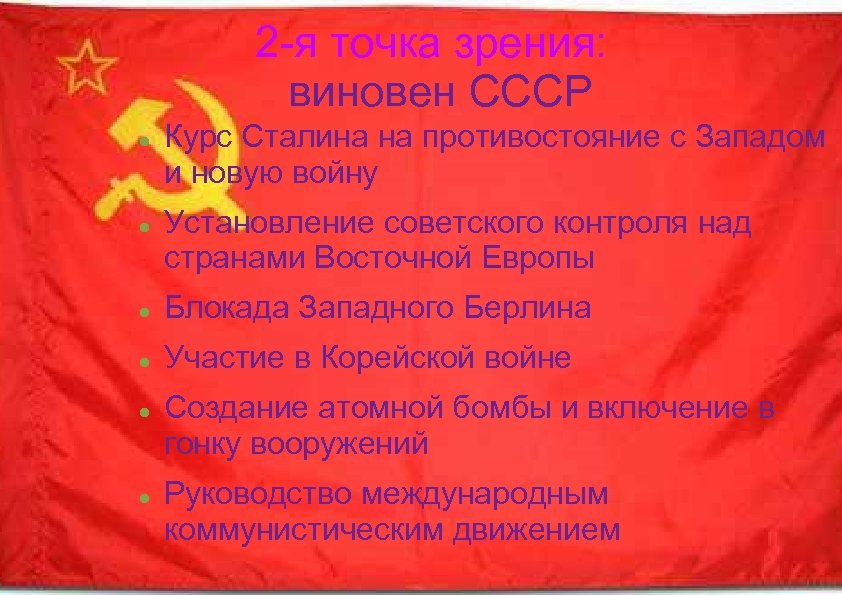 2-я точка зрения:
виновен СССР

- Курс Сталина на противостояние с Западом и новую войну
- Установление советского контроля над странами Восточной Европы
- Блокада Западного Берлина
- Участие в Корейской войне
- Создание атомной бомбы и включение в гонку вооружений
- Руководство международным коммунистическим движением